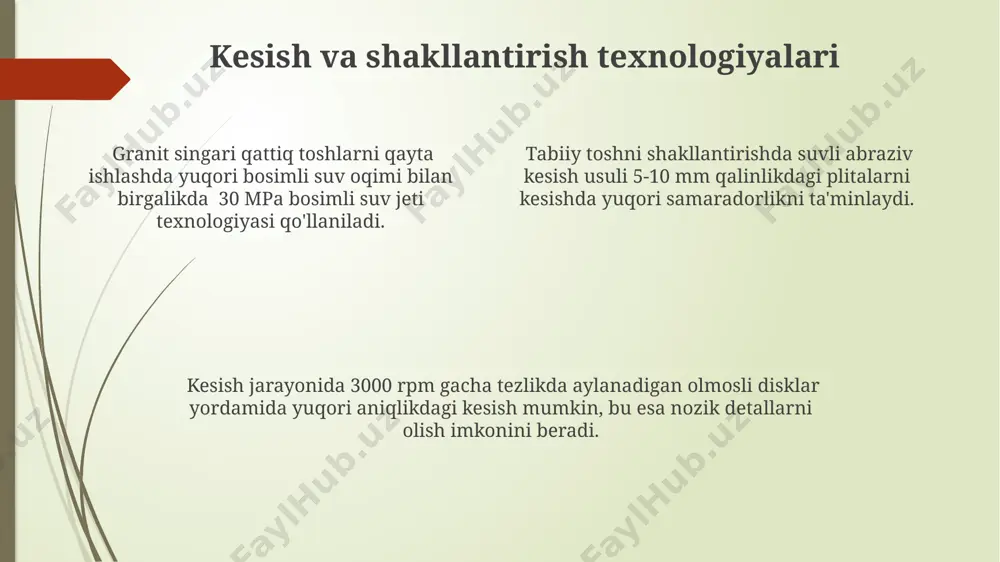 Kesish va shakllantirish texnologiyalari

Granit singari qattiq toshlarni qayta ishlashda yuqori bosimli suv oqimi bilan birgalikda 30 MPa bosimli suv jeti texnologiyasi qo'llaniladi.

Tabiiy toshni shakllantirishda suvli abraziv kesish usuli 5-10 mm qalinlikdagi plitalarni kesishda yuqori samaradorlikni ta'minlaydi.

Kesish jarayonida 3000 rpm gacha tezlikda aylanadigan olmosli disklar yordamida yuqori aniqlikdagi kesish mumkin, bu esa nozik detallarni olish imkonini beradi.

FaylHub.uz FaylHub.uz FaylHub.uz FaylHub.uz FaylHub.uz FaylHub.uz